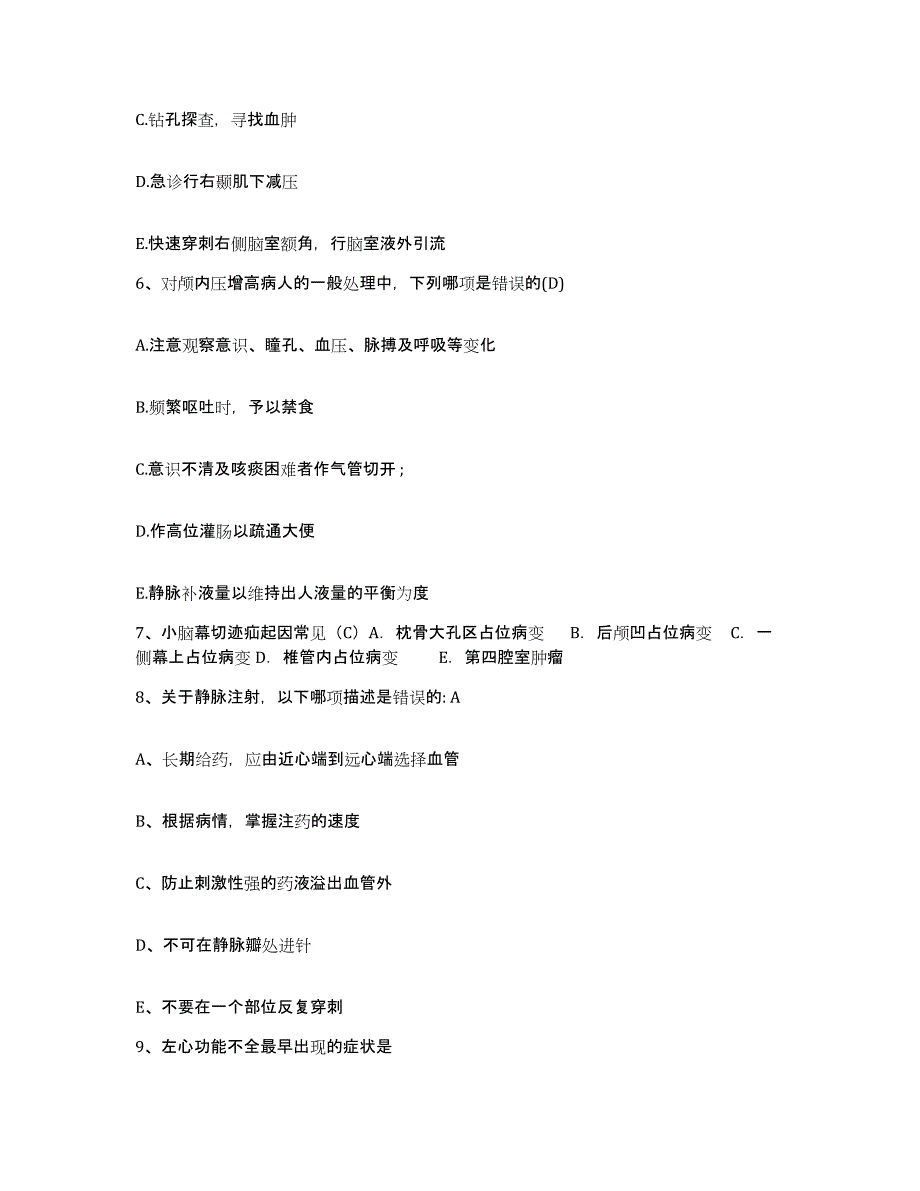 C.钻孔探查，寻找血肿

D.急诊行右颞肌下减压

E.快速穿刺右侧脑室额角，行脑室液外引流

6、对颅内压增高病人的一般处理中，下列哪项是错误的(D)

A.注意观察意识、瞳孔、血压、脉搏及呼吸等变化

B.频繁呕吐时，予以禁食

C.意识不清及咳痰困难者作气管切开；

D.作高位灌肠以疏通大便

E.静脉补液量以维持出人液量的平衡为度

7、小脑幕切迹疝起因常见（C）A. 枕骨大孔区占位病变 B. 后颅凹占位病变 C. 一侧幕上占位病变 D. 椎管内占位病变 E. 第四腔室肿瘤

8、关于静脉注射，以下哪项描述是错误的: A

A、长期给药，应由近心端到远心端选择血管

B、根据病情，掌握注药的速度

C、防止刺激性强的药液溢出血管外

D、不可在静脉瓣处进针

E、不要在一个部位反复穿刺

9、左心功能不全最早出现的症状是